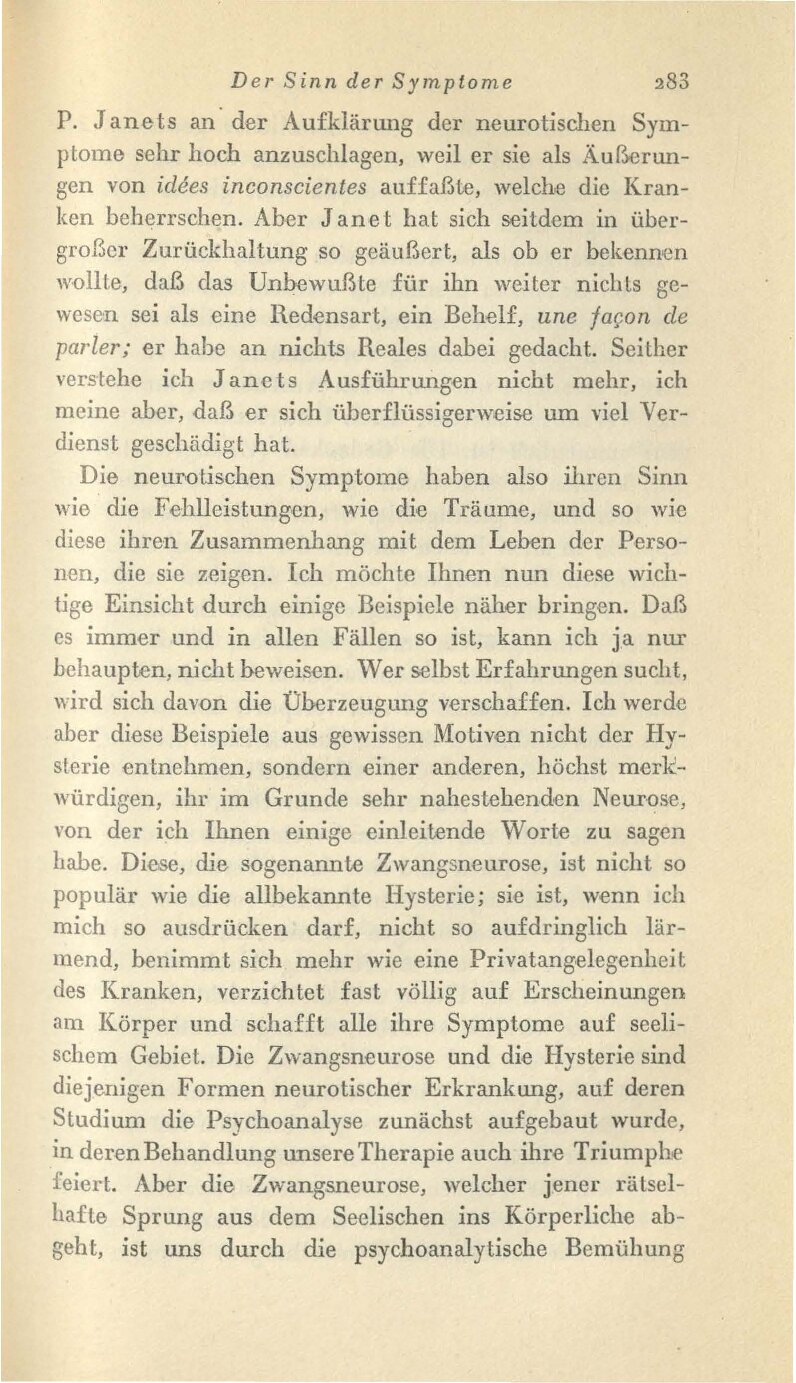 Der Sinn der Symptome 283

P. Janets an der Aufklärung der neurotischen Symptome sehr hoch anzuschlagen, weil er sie als Äußerungen von idées inconscientes auffaßte, welche die Kranken beherrschen. Aber Janet hat sich seitdem in übergroßer Zurückhaltung so geäußert, als ob er bekennen wollte, daß das Unbewußte für ihn weiter nichts gewesen sei als eine Redensart, ein Behelf, une façon de parler; er habe an nichts Reales dabei gedacht. Seither verstehe ich Janets Ausführungen nicht mehr, ich meine aber, daß er sich überflüssigerweise um viel Verdienst geschädigt hat.

Die neurotischen Symptome haben also ihren Sinn wie die Fehlleistungen, wie die Träume, und so wie diese ihren Zusammenhang mit dem Leben der Personen, die sie zeigen. Ich möchte Ihnen nun diese wichtige Einsicht durch einige Beispiele näher bringen. Daß es immer und in allen Fällen so ist, kann ich ja nur behaupten, nicht beweisen. Wer selbst Erfahrungen sucht, wird sich davon die Überzeugung verschaffen. Ich werde aber diese Beispiele aus gewissen Motiven nicht der Hysterie entnehmen, sondern einer anderen, höchst merkwürdigen, ihr im Grunde sehr nahestehenden Neurose, von der ich Ihnen einige einleitende Worte zu sagen habe. Diese, die sogenannte Zwangsneurose, ist nicht so populär wie die allbekannte Hysterie; sie ist, wenn ich mich so ausdrücken darf, nicht so aufdringlich lärmend, benimmt sich mehr wie eine Privatangelegenheit des Kranken, verzichtet fast völlig auf Erscheinungen am Körper und schafft alle ihre Symptome auf seelischem Gebiet. Die Zwangsneurose und die Hysterie sind diejenigen Formen neurotischer Erkrankung, auf deren Studium die Psychoanalyse zunächst aufgebaut wurde, in deren Behandlung unsere Therapie auch ihre Triumphe feiert. Aber die Zwangsneurose, welcher jener rätselhafte Sprung aus dem Seelischen ins Körperliche abgeht, ist uns durch die psychoanalytische Bemühung